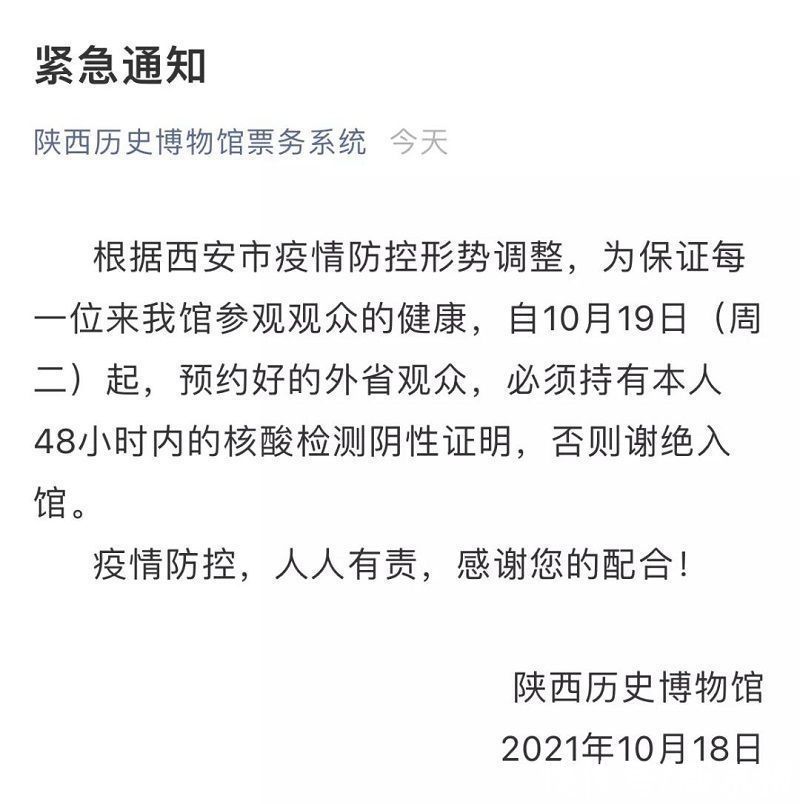 紧急通知

陕西历史博物馆票务系统 今天

根据西安市疫情防控形势调整，为保证每一位来我馆参观观众的健康，自10月19日（周二）起，预约好的外省观众，必须持有本人48小时内的核酸检测阴性证明，否则谢绝入馆。

疫情防控，人人有责，感谢您的配合！

陕西历史博物馆
2021年10月18日